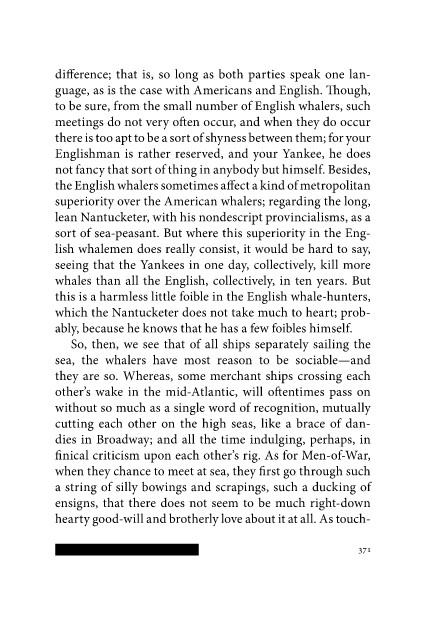 difference; that is, so long as both parties speak one language, as is the case with Americans and English. Though, to be sure, from the small number of English whalers, such meetings do not very often occur, and when they do occur there is too apt to be a sort of shyness between them; for your Englishman is rather reserved, and your Yankee, he does not fancy that sort of thing in anybody but himself. Besides, the English whalers sometimes affect a kind of metropolitan superiority over the American whalers; regarding the long, lean Nantucketer, with his nondescript provincialisms, as a sort of sea-peasant. But where this superiority in the English whalemen does really consist, it would be hard to say, seeing that the Yankees in one day, collectively, kill more whales than all the English, collectively, in ten years. But this is a harmless little foible in the English whale-hunters, which the Nantucketer does not take much to heart; probably, because he knows that he has a few foibles himself.

So, then, we see that of all ships separately sailing the sea, the whalers have most reason to be sociable—and they are so. Whereas, some merchant ships crossing each other's wake in the mid-Atlantic, will oftentimes pass on without so much as a single word of recognition, mutually cutting each other on the high seas, like a brace of dandies in Broadway; and all the time indulging, perhaps, in finical criticism upon each other's rig. As for Men-of-War, when they chance to meet at sea, they first go through such a string of silly bowings and scrapings, such a ducking of ensigns, that there does not seem to be much right-down hearty good-will and brotherly love about it at all. As touch-

371